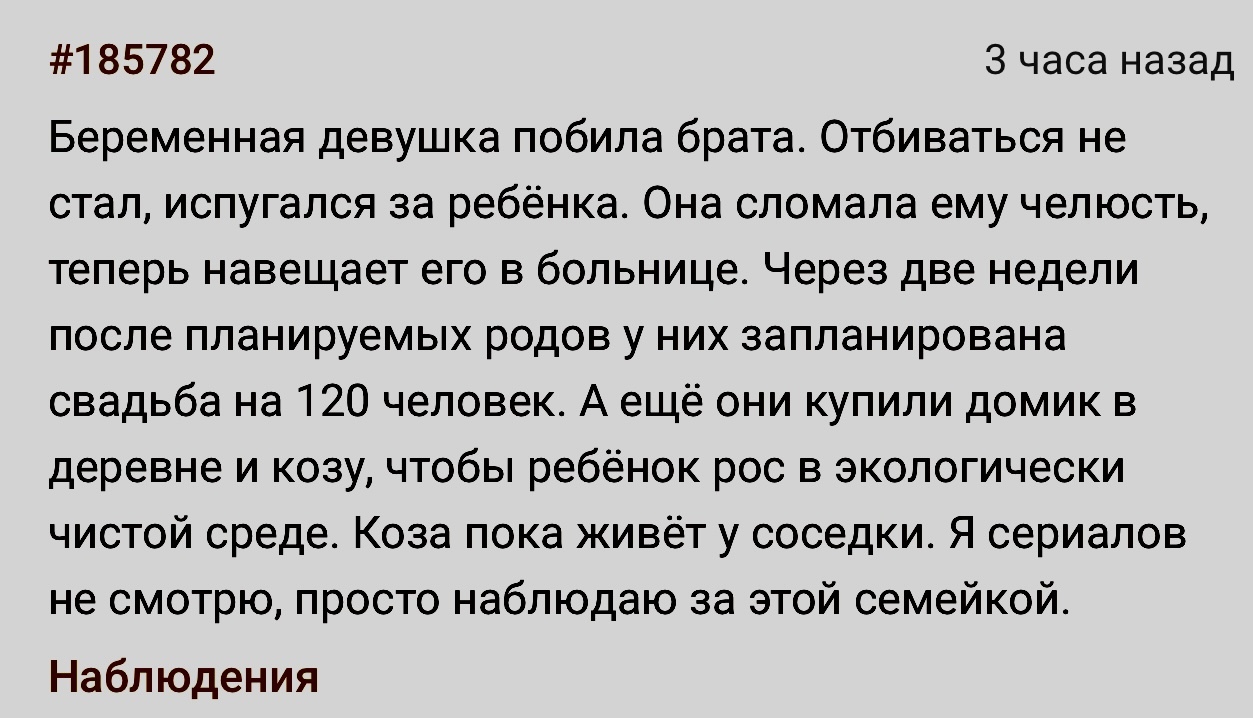 #185782

3 часа назад

Беременная девушка побила брата. Отбиваться не стал, испугался за ребёнка. Она сломала ему челюсть, теперь навещает его в больнице. Через две недели после планируемых родов у них запланирована свадьба на 120 человек. А ещё они купили домик в деревне и козу, чтобы ребёнок рос в экологически чистой среде. Коза пока живёт у соседки. Я сериалов не смотрю, просто наблюдаю за этой семейкой.

Наблюдения